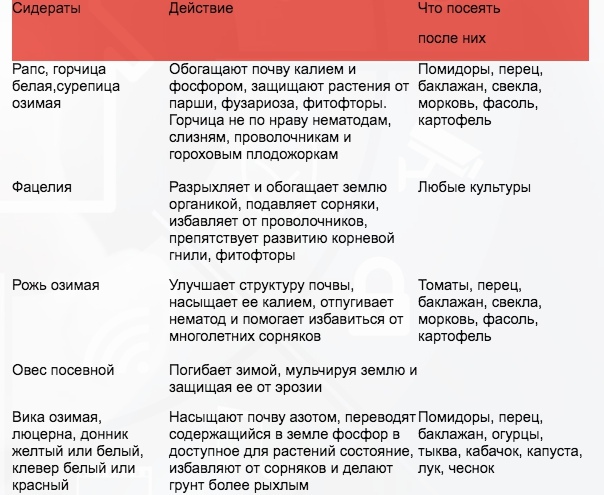 | Сидераты | Действие | Что посеять после них |
|---|---|---|
| Рапс, горчица белая,сурепица озимая | Обогащают почву калием и фосфором, защищают растения от парши, фузариоза, фитофторы. Горчица не по нраву нематодам, слизням, проволочникам и гороховым плодожоркам | Помидоры, перец, баклажан, свекла, морковь, фасоль, картофель |
| Фацелия | Разрыхляет и обогащает землю органикой, подавляет сорняки, избавляет от проволочников, препятствует развитию корневой гнили, фитофторы | Любые культуры |
| Рожь озимая | Улучшает структуру почвы, насыщает ее калием, отпугивает нематод и помогает избавиться от многолетних сорняков | Томаты, перец, баклажан, свекла, морковь, фасоль, картофель |
| Овес посевной | Погибает зимой, мульчируя землю и защищая ее от эрозии | |
| Вика озимая, люцерна, донник желтый или белый, клевер белый или красный | Насыщают почву азотом, переводят содержащийся в земле фосфор в доступное для растений состояние, избавляют от сорняков и делают грунт более рыхлым | Помидоры, перец, баклажан, огурцы, тыква, кабачок, капуста, лук, чеснок |